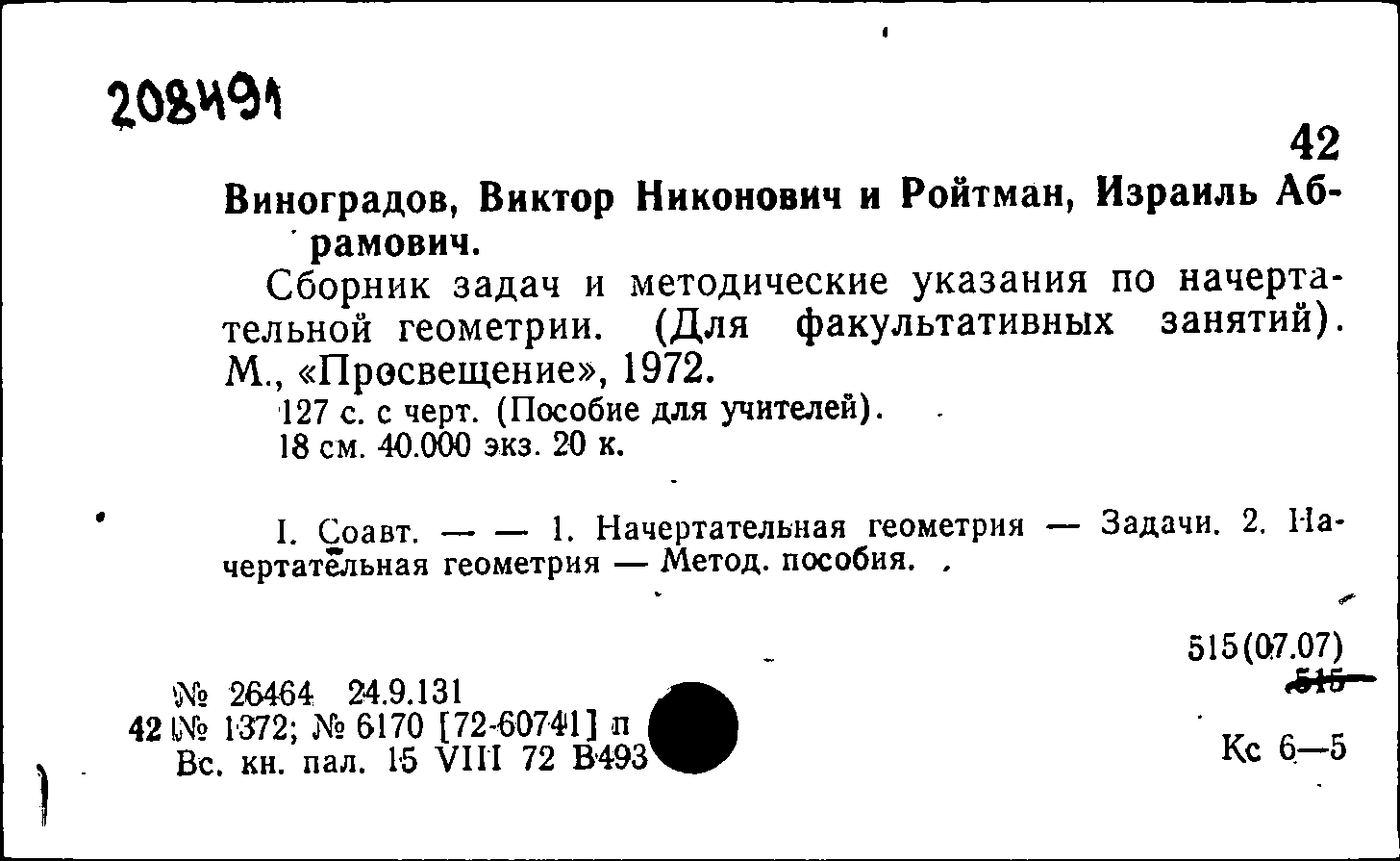 208491

42

Виноградов, Виктор Никонович и Ройтман, Израиль Абрамович.

Сборник задач и методические указания по начертательной геометрии. (Для факультативных занятий). М., «Просвещение», 1972.

127 с. с черт. (Пособие для учителей).
18 см. 40.000 экз. 20 к.

I. Соавт. — — 1. Начертательная геометрия — Задачи. 2. Начертательная геометрия — Метод. пособия.

515(07.07)
515

№ 26464 24.9.131
42 № 1372; № 6170 [72-60741] п
Вс. кн. пал. 15 VIII 72 В493

Кс 6—5